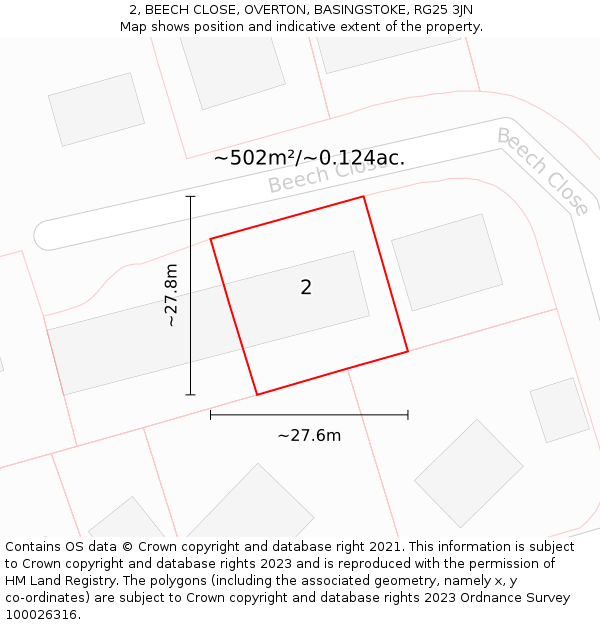 2, BEECH CLOSE, OVERTON, BASINGSTOKE, RG25 3JN
Map shows position and indicative extent of the property.

~502m²/~0.124ac.

Beech Close

Beech Close

~27.8m

2

~27.6m

Contains OS data © Crown copyright and database right 2021. This information is subject to Crown copyright and database rights 2023 and is reproduced with the permission of HM Land Registry. The polygons (including the associated geometry, namely x, y co-ordinates) are subject to Crown copyright and database rights 2023 Ordnance Survey 100026316.